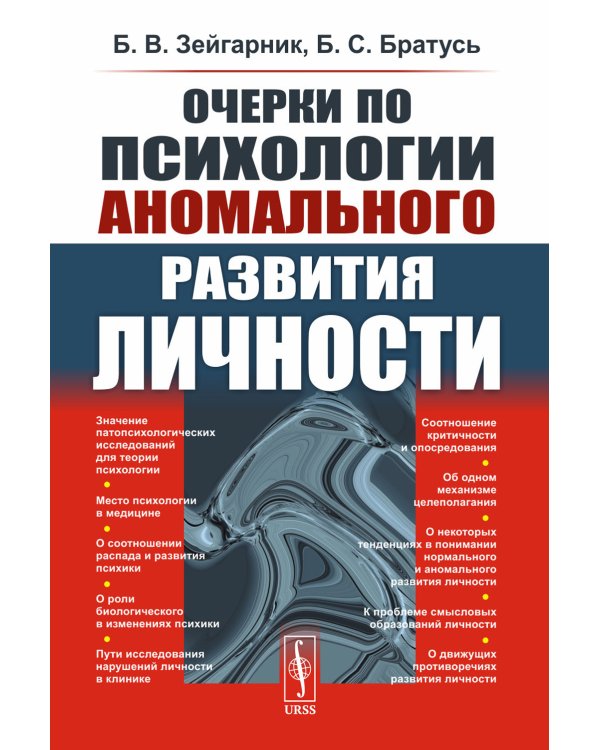 Б. В. Зейгарник, Б. С. Братусь

ОЧЕРКИ ПО ПСИХОЛОГИИ АНОМАЛЬНОГО РАЗВИТИЯ ЛИЧНОСТИ

Значение патопсихологических исследований для теории психологии

Место психологии в медицине

О соотношении распада и развития психики

О роли биологического в изменениях психики

Пути исследования нарушений личности в клинике

Соотношение критичности и опосредования

Об одном механизме целеполагания

О некоторых тенденциях в понимании нормального и аномального развития личности

К проблеме смысловых образований личности

О движущих противоречиях развития личности

URSS